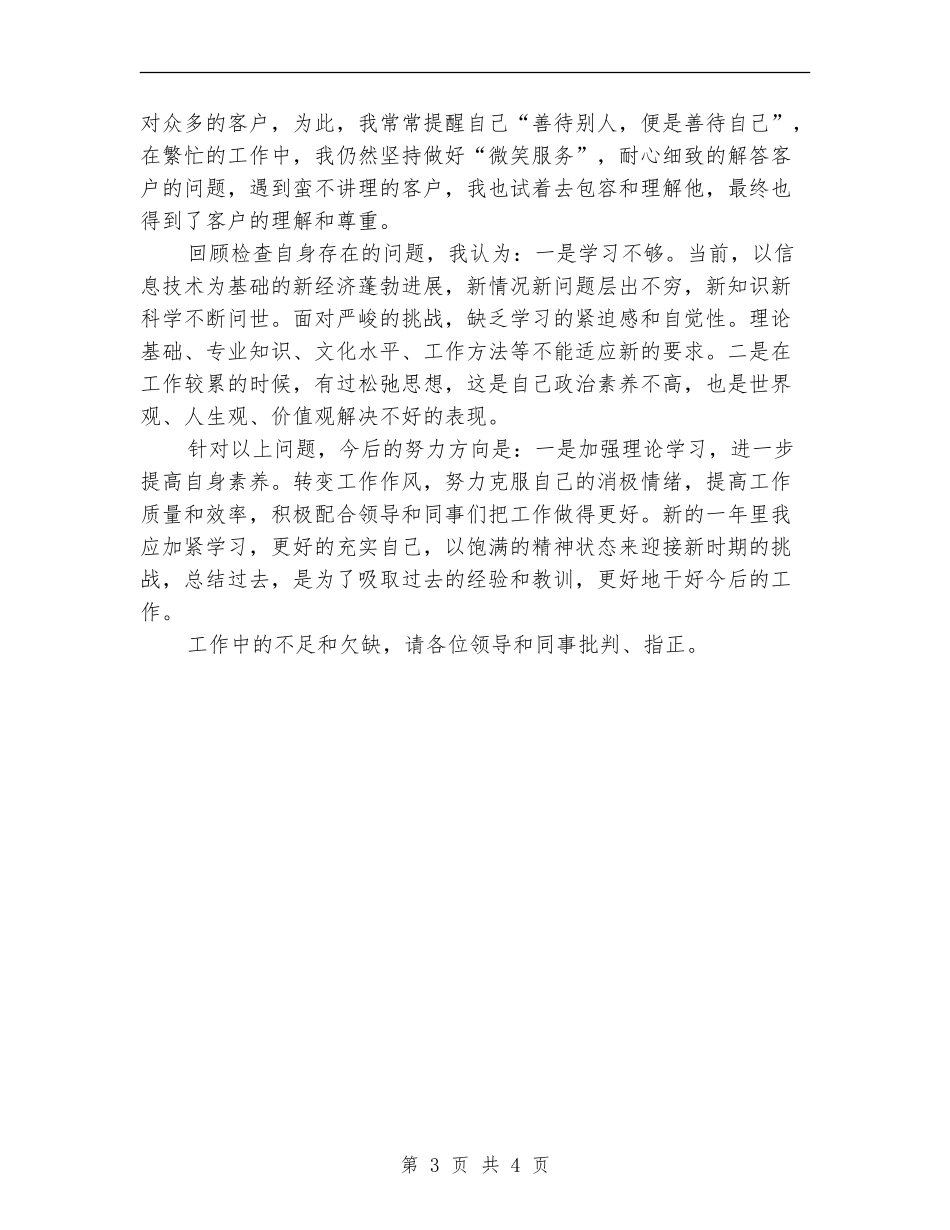 对众多的客户，为此，我常常提醒自己“善待别人，便是善待自己”，在繁忙的工作中，我仍然坚持做好“微笑服务”，耐心细致的解答客户的问题，遇到蛮不讲理的客户，我也试着去包容和理解他，最终也得到了客户的理解和尊重。

回顾检查自身存在的问题，我认为：一是学习不够。当前，以信息技术为基础的新经济蓬勃进展，新情况新问题层出不穷，新知识新科学不断问世。面对严峻的挑战，缺乏学习的紧迫感和自觉性。理论基础、专业知识、文化水平、工作方法等不能适应新的要求。二是在工作较累的时候，有过松弛思想，这是自己政治素养不高，也是世界观、人生观、价值观解决不好的表现。

针对以上问题，今后的努力方向是：一是加强理论学习，进一步提高自身素养。转变工作作风，努力克服自己的消极情绪，提高工作质量和效率，积极配合领导和同事们把工作做得更好。新的一年里我应加紧学习，更好的充实自己，以饱满的精神状态来迎接新时期的挑战，总结过去，是为了吸取过去的经验和教训，更好地干好今后的工作。

工作中的不足和欠缺，请各位领导和同事批判、指正。

第 3 页 共 4 页